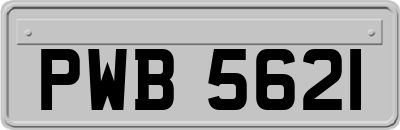 PWB 5621